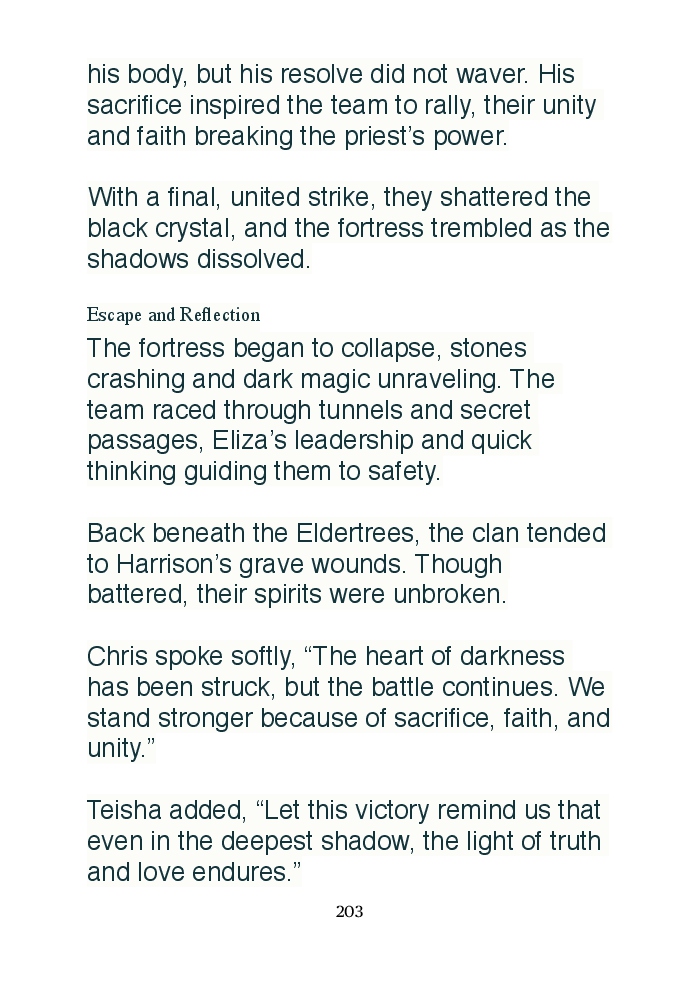 his body, but his resolve did not waver. His sacrifice inspired the team to rally, their unity and faith breaking the priest’s power.

With a final, united strike, they shattered the black crystal, and the fortress trembled as the shadows dissolved.

Escape and Reflection

The fortress began to collapse, stones crashing and dark magic unraveling. The team raced through tunnels and secret passages, Eliza’s leadership and quick thinking guiding them to safety.

Back beneath the Eldertrees, the clan tended to Harrison’s grave wounds. Though battered, their spirits were unbroken.

Chris spoke softly, “The heart of darkness has been struck, but the battle continues. We stand stronger because of sacrifice, faith, and unity.”

Teisha added, “Let this victory remind us that even in the deepest shadow, the light of truth and love endures.”

203